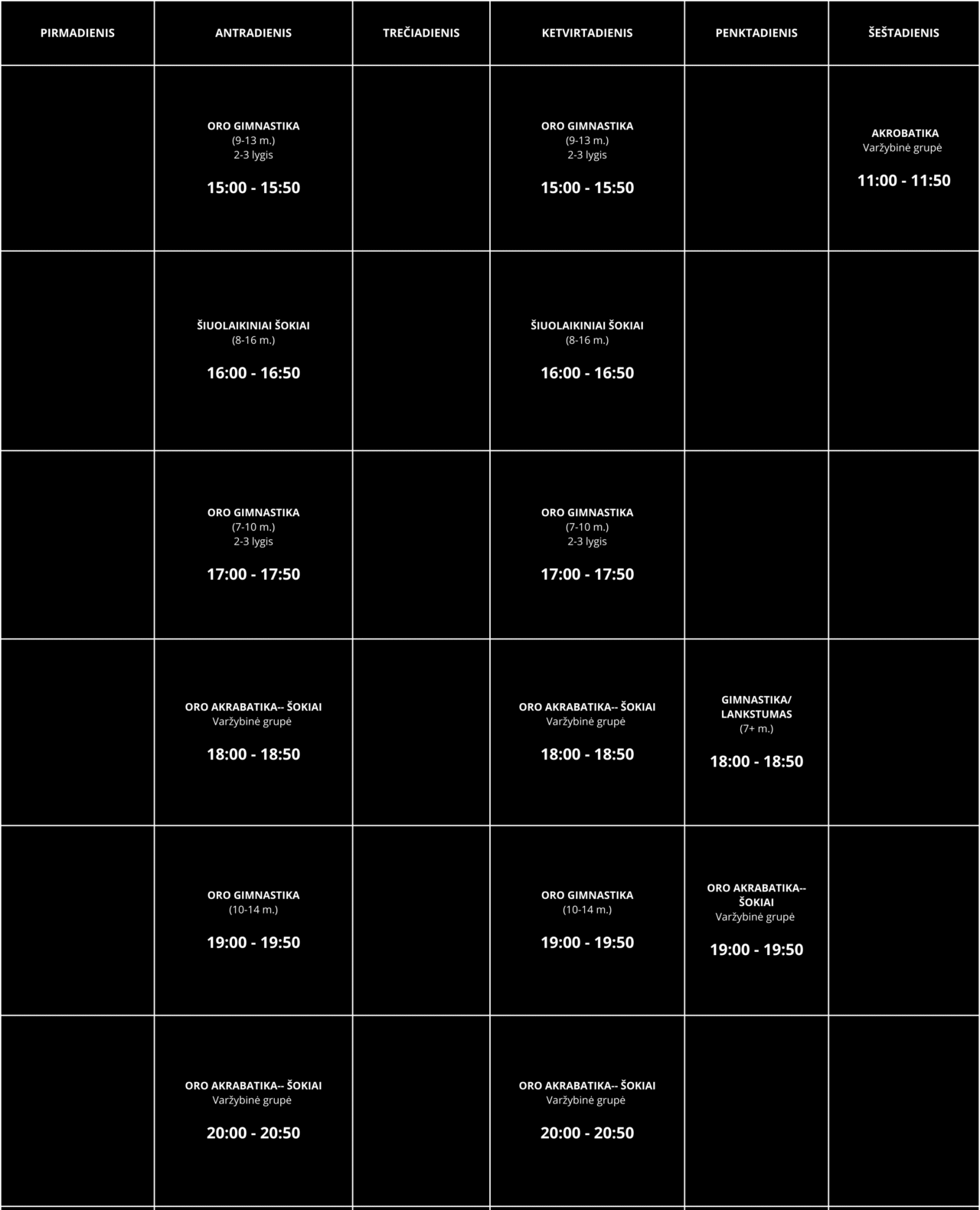 | PIRMADIENIS | ANTRADIENIS | TREČIADIENIS | KETVIRTADIENIS | PENKTADIENIS | ŠEŠTADIENIS |
|---|---|---|---|---|---|
|  | ORO GIMNASTIKA (9-13 m.) 2-3 lygis 15:00 - 15:50 |  | ORO GIMNASTIKA (9-13 m.) 2-3 lygis 15:00 - 15:50 |  | AKROBATIKA Varžybinė grupė 11:00 - 11:50 |
|  | ŠIUOLAIKINIAI ŠOKIAI (8-16 m.) 16:00 - 16:50 |  | ŠIUOLAIKINIAI ŠOKIAI (8-16 m.) 16:00 - 16:50 |  |  |
|  | ORO GIMNASTIKA (7-10 m.) 2-3 lygis 17:00 - 17:50 |  | ORO GIMNASTIKA (7-10 m.) 2-3 lygis 17:00 - 17:50 |  |  |
|  | ORO AKRABATIKA-- ŠOKIAI Varžybinė grupė 18:00 - 18:50 |  | ORO AKRABATIKA-- ŠOKIAI Varžybinė grupė 18:00 - 18:50 | GIMNASTIKA/ LANKSTUMAS (7+ m.) 18:00 - 18:50 |  |
|  | ORO GIMNASTIKA (10-14 m.) 19:00 - 19:50 |  | ORO GIMNASTIKA (10-14 m.) 19:00 - 19:50 | ORO AKRABATIKA-- ŠOKIAI Varžybinė grupė 19:00 - 19:50 |  |
|  | ORO AKRABATIKA-- ŠOKIAI Varžybinė grupė 20:00 - 20:50 |  | ORO AKRABATIKA-- ŠOKIAI Varžybinė grupė 20:00 - 20:50 |  |  |